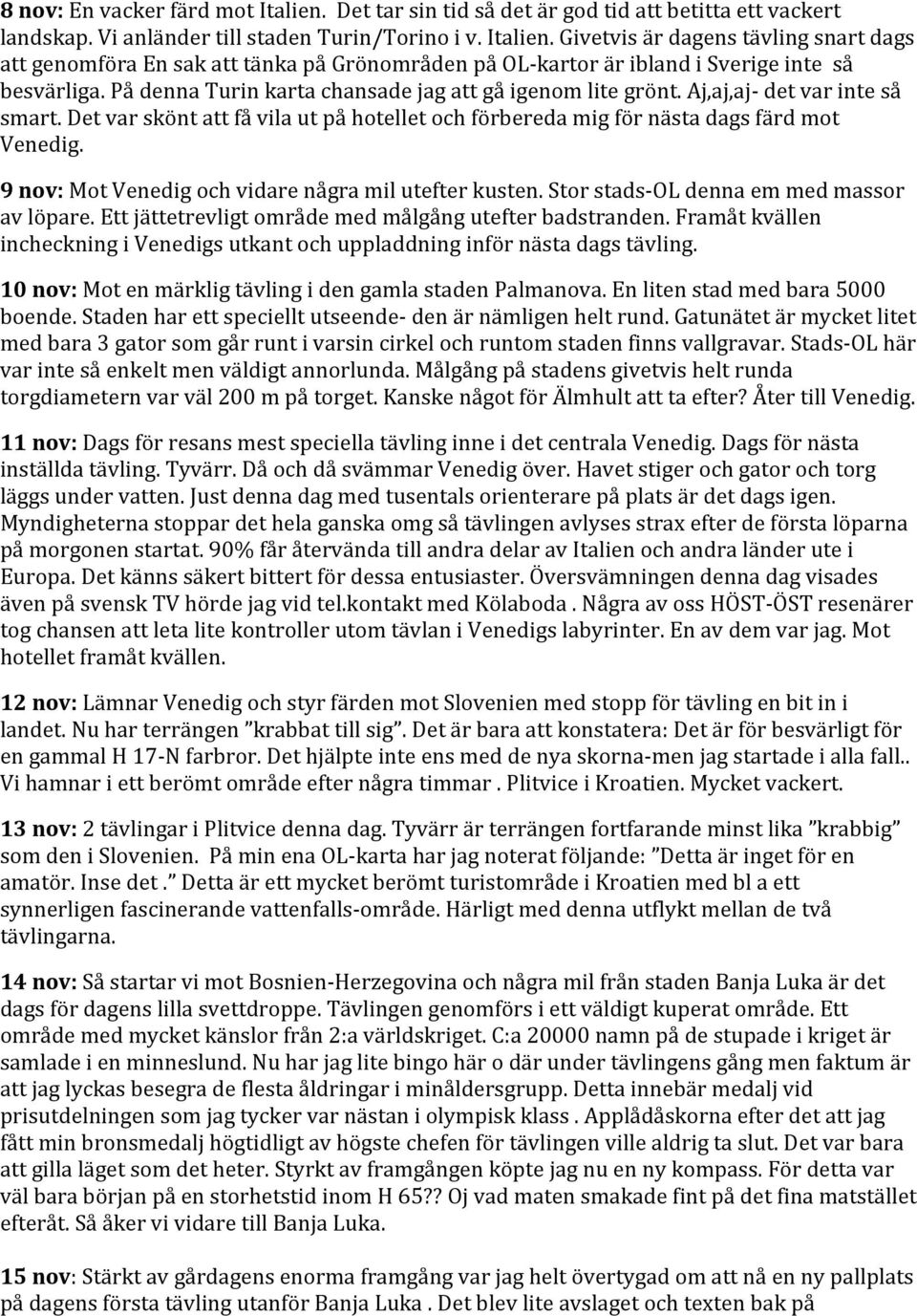 8 nov: En vacker färd mot Italien. Det tar sin tid så det är god tid att betitta ett vackert landskap. Vi anländer till staden Turin/Torino i v. Italien. Givetvis är dagens tävling snart dags att genomföra En sak att tänka på Grönområden på OL-kartor är ibland i Sverige inte så besvärliga. På denna Turin karta chansade jag att gå igenom lite grönt. Aj,aj,aj- det var inte så smart. Det var skönt att få vila ut på hotellet och förbereda mig för nästa dags färd mot Venedig.

9 nov: Mot Venedig och vidare några mil utefter kusten. Stor stads-OL denna em med massor av löpare. Ett jättetrevligt område med målgång utefter badstranden. Framåt kvällen incheckning i Venedigs utkant och uppladdning inför nästa dags tävling.

10 nov: Mot en märklig tävling i den gamla staden Palmanova. En liten stad med bara 5000 boende. Staden har ett speciellt utseende- den är nämligen helt rund. Gatunätet är mycket litet med bara 3 gator som går runt i varsin cirkel och runtom staden finns vallgravar. Stads-OL här var inte så enkelt men väldigt annorlunda. Målgång på stadens givetvis helt runda torgdiametern var väl 200 m på torget. Kanske något för Älmhult att ta efter? Åter till Venedig.

11 nov: Dags för resans mest speciella tävling inne i det centrala Venedig. Dags för nästa inställda tävling. Tyvärr. Då och då svämmar Venedig över. Havet stiger och gator och torg läggs under vatten. Just denna dag med tusentals orienterare på plats är det dags igen. Myndigheterna stoppar det hela ganska omg så tävlingen avlyses strax efter de första löparna på morgonen startat. 90% får återvända till andra delar av Italien och andra länder ute i Europa. Det känns säkert bittert för dessa entusiaster. Översvämningen denna dag visades även på svensk TV hörde jag vid tel.kontakt med Kölaboda . Några av oss HÖST-ÖST resenärer tog chansen att leta lite kontroller utom tävlan i Venedigs labyrinter. En av dem var jag. Mot hotellet framåt kvällen.

12 nov: Lämnar Venedig och styr färden mot Slovenien med stopp för tävling en bit in i landet. Nu har terrängen ”krabbat till sig”. Det är bara att konstatera: Det är för besvärligt för en gammal H 17-N farbror. Det hjälpte inte ens med de nya skorna-men jag startade i alla fall.. Vi hamnar i ett berömt område efter några timmar . Plitvice i Kroatien. Mycket vackert.

13 nov: 2 tävlingar i Plitvice denna dag. Tyvärr är terrängen fortfarande minst lika ”krabbig” som den i Slovenien. På min ena OL-karta har jag noterat följande: ”Detta är inget för en amatör. Inse det .” Detta är ett mycket berömt turistområde i Kroatien med bl a ett synnerligen fascinerande vattenfalls-område. Härligt med denna utflykt mellan de två tävlingarna.

14 nov: Så startar vi mot Bosnien-Herzegovina och några mil från staden Banja Luka är det dags för dagens lilla svettdroppe. Tävlingen genomförs i ett väldigt kuperat område. Ett område med mycket känslor från 2:a världskriget. C:a 20000 namn på de stupade i kriget är samlade i en minneslund. Nu har jag lite bingo här o där under tävlingens gång men faktum är att jag lyckas besegra de flesta åldringar i minåldersgrupp. Detta innebär medalj vid prisutdelningen som jag tycker var nästan i olympisk klass . Applådåskorna efter det att jag fått min bronsmedalj högtidligt av högste chefen för tävlingen ville aldrig ta slut. Det var bara att gilla läget som det heter. Styrkt av framgången köpte jag nu en ny kompass. För detta var väl bara början på en storhetstid inom H 65?? Oj vad maten smakade fint på det fina matstället efteråt. Så åker vi vidare till Banja Luka.

15 nov: Stärkt av gårdagens enorma framgång var jag helt övertygad om att nå en ny pallplats på dagens första tävling utanför Banja Luka . Det blev lite avslaget och texten bak på